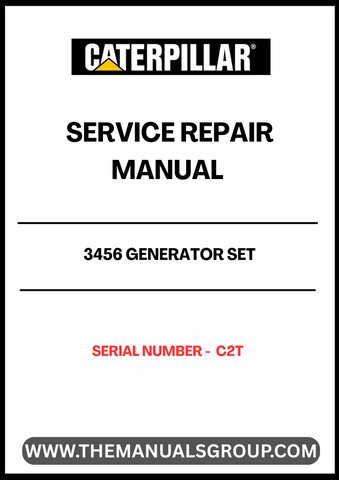 CATERPILLAR®

SERVICE REPAIR MANUAL

3456 GENERATOR SET

SERIAL NUMBER - C2T

WWW.THEMANUALSGROUP.COM